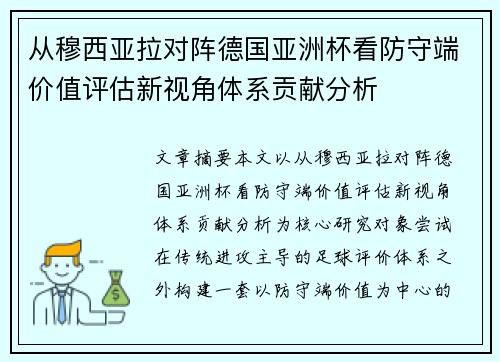 从穆西亚拉对阵德国亚洲杯看防守端价值评估新视角体系贡献分析

文章摘要本文以从穆西亚拉对阵德国亚洲杯看防守端价值评估新视角体系贡献分析为核心研究对象尝试在传统进攻主导的足球评价体系之外构建一套以防守端价值为中心的

$